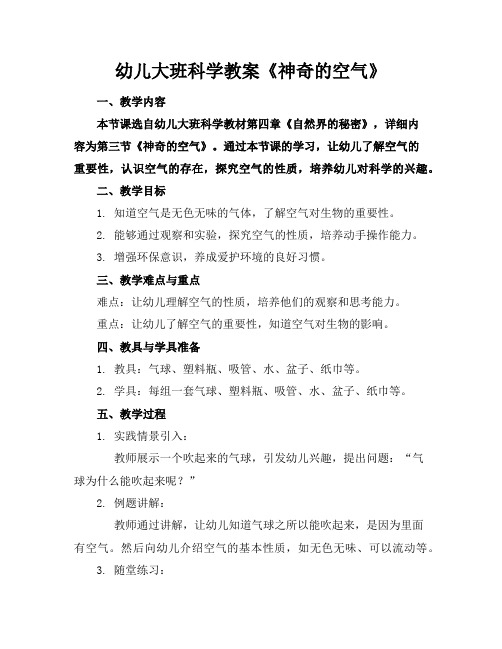 幼儿大班科学教案《神奇的空气》

一、教学内容

本节课选自幼儿大班科学教材第四章《自然界的秘密》，详细内容为第三节《神奇的空气》。通过本节课的学习，让幼儿了解空气的重要性，认识空气的存在，探究空气的性质，培养幼儿对科学的兴趣。

二、教学目标

1. 知道空气是无色无味的气体，了解空气对生物的重要性。

2. 能够通过观察和实验，探究空气的性质，培养动手操作能力。

3. 增强环保意识，养成爱护环境的良好习惯。

三、教学难点与重点

难点：让幼儿理解空气的性质，培养他们的观察和思考能力。

重点：让幼儿了解空气的重要性，知道空气对生物的影响。

四、教具与学具准备

1. 教具：气球、塑料瓶、吸管、水、盆子、纸巾等。

2. 学具：每组一套气球、塑料瓶、吸管、水、盆子、纸巾等。

五、教学过程

1. 实践情景引入：

教师展示一个吹起来的气球，引发幼儿兴趣，提出问题：“气球为什么能吹起来呢？”

2. 例题讲解：

教师通过讲解，让幼儿知道气球之所以能吹起来，是因为里面有空气。然后向幼儿介绍空气的基本性质，如无色无味、可以流动等。

3. 随堂练习：